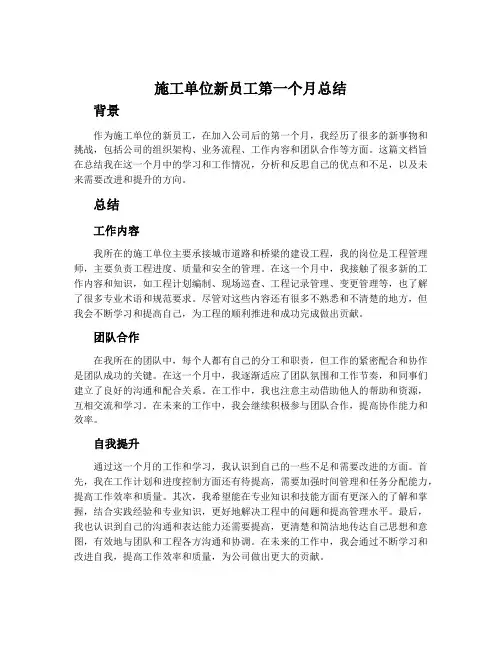 施工单位新员工第一个月总结

背景

作为施工单位的新员工，在加入公司后的第一个月，我经历了很多的新事物和挑战，包括公司的组织架构、业务流程、工作内容和团队合作等方面。这篇文档旨在总结我在这一个月中的学习和工作情况，分析和反思自己的优点和不足，以及未来需要改进和提升的方向。

总结

工作内容

我所在的施工单位主要承接城市道路和桥梁的建设工程，我的岗位是工程管理师，主要负责工程进度、质量和安全的管理。在这一个月中，我接触了很多新的工作内容和知识，如工程计划编制、现场巡查、工程记录管理、变更管理等，也了解了很多专业术语和规范要求。尽管对这些内容还有很多不熟悉和不清楚的地方，但我会不断学习和提高自己，为工程的顺利推进和成功完成做出贡献。

团队合作

在我所在的团队中，每个人都有自己的分工和职责，但工作的紧密配合和协作是团队成功的关键。在这一个月中，我逐渐适应了团队氛围和工作节奏，和同事们建立了良好的沟通和配合关系。在工作中，我也注意主动借助他人的帮助和资源，互相交流和学习。在未来的工作中，我会继续积极参与团队合作，提高协作能力和效率。

自我提升

通过这一个月的工作和学习，我认识到自己的一些不足和需要改进的方面。首先，我在工作计划和进度控制方面还有待提高，需要加强时间管理和任务分配能力，提高工作效率和质量。其次，我希望能在专业知识和技能方面有更深入的了解和掌握，结合实践经验和专业知识，更好地解决工程中的问题和提高管理水平。最后，我也认识到自己的沟通和表达能力还需要提高，更清楚和简洁地传达自己思想和意图，有效地与团队和工程各方沟通和协调。在未来的工作中，我会通过不断学习和改进自我，提高工作效率和质量，为公司做出更大的贡献。